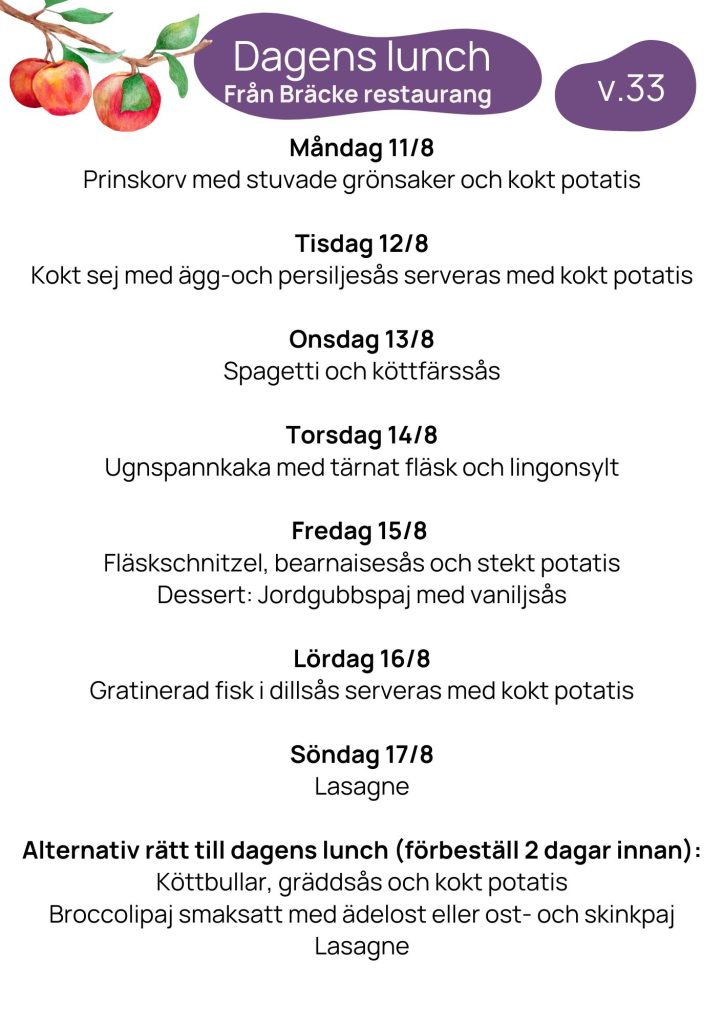 Dagens lunch
Från Bräcke restaurang

v.33

Måndag 11/8
Prinskorv med stuvade grönsaker och kokt potatis

Tisdag 12/8
Kokt sej med ägg-och persiljesås serveras med kokt potatis

Onsdag 13/8
Spagetti och köttfärssås

Torsdag 14/8
Ugnspannkaka med tärnat fläsk och lingonsylt

Fredag 15/8
Fläskschnitzel, bearnaisesås och stekt potatis
Dessert: Jordgubbspaj med vaniljsås

Lördag 16/8
Gratinerad fisk i dillsås serveras med kokt potatis

Söndag 17/8
Lasagne

Alternativ rätt till dagens lunch (förbeställ 2 dagar innan):
Köttbullar, gräddsås och kokt potatis
Broccolipaj smaksatt med ädelost eller ost- och skinkpaj
Lasagne